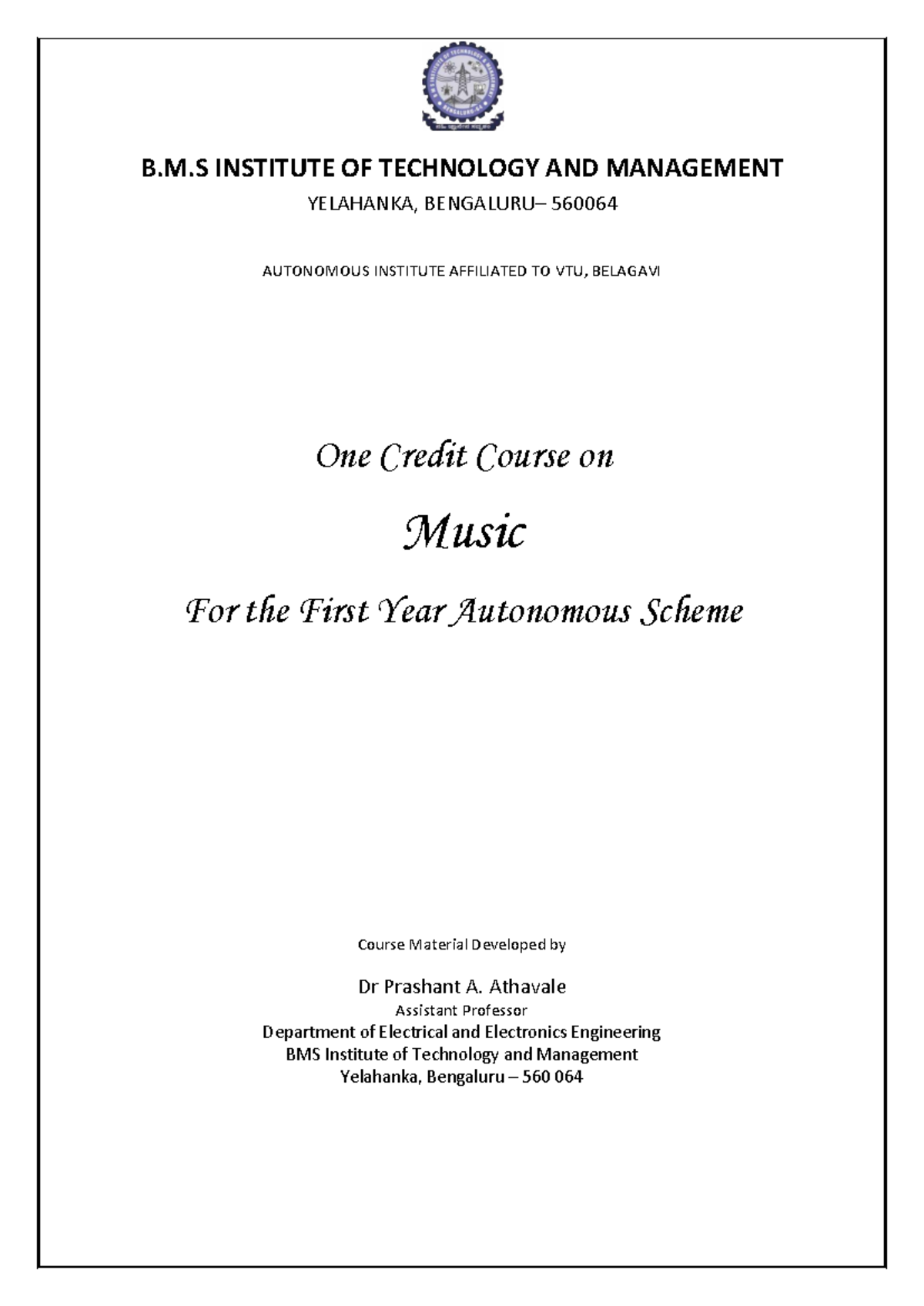 B.M.S INSTITUTE OF TECHNOLOGY AND MANAGEMENT

YELAHANKA, BENGALURU– 560064

AUTONOMOUS INSTITUTE AFFILIATED TO VTU, BELAGAVI

One Credit Course on

Music

For the First Year Autonomous Scheme

Course Material Developed by

Dr Prashant A. Athavale
Assistant Professor
Department of Electrical and Electronics Engineering
BMS Institute of Technology and Management
Yelahanka, Bengaluru – 560 064